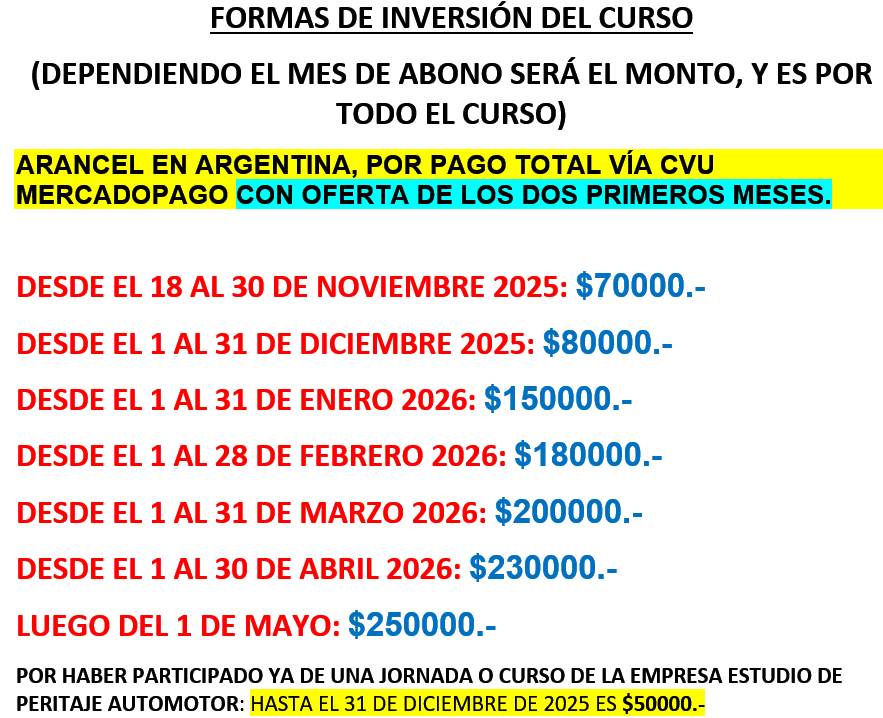 FORMAS DE INVERSIÓN DEL CURSO

(DEPENDIENDO EL MES DE ABONO SERÁ EL MONTO, Y ES POR TODO EL CURSO)

ARANCEL EN ARGENTINA, POR PAGO TOTAL VÍA CVU MERCADOPAGO CON OFERTA DE LOS DOS PRIMEROS MESES.

DESDE EL 18 AL 30 DE NOVIEMBRE 2025: $70000.-

DESDE EL 1 AL 31 DE DICIEMBRE 2025: $80000.-

DESDE EL 1 AL 31 DE ENERO 2026: $150000.-

DESDE EL 1 AL 28 DE FEBRERO 2026: $180000.-

DESDE EL 1 AL 31 DE MARZO 2026: $200000.-

DESDE EL 1 AL 30 DE ABRIL 2026: $230000.-

LUEGO DEL 1 DE MAYO: $250000.-

POR HABER PARTICIPADO YA DE UNA JORNADA O CURSO DE LA EMPRESA ESTUDIO DE PERITAJE AUTOMOTOR: HASTA EL 31 DE DICIEMBRE DE 2025 ES $50000.-